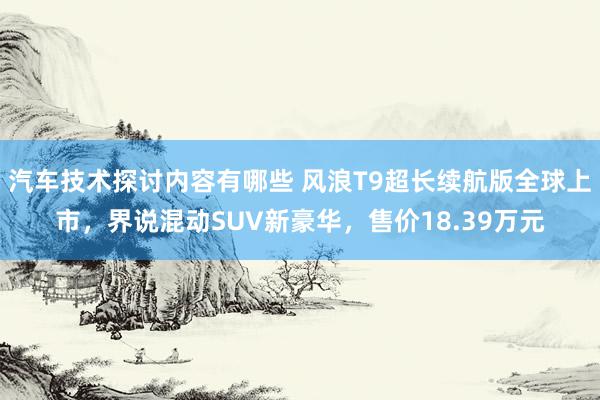 汽车技术探讨内容有哪些 风浪T9超长续航版全球上市，界说混动SUV新豪华，售价18.39万元